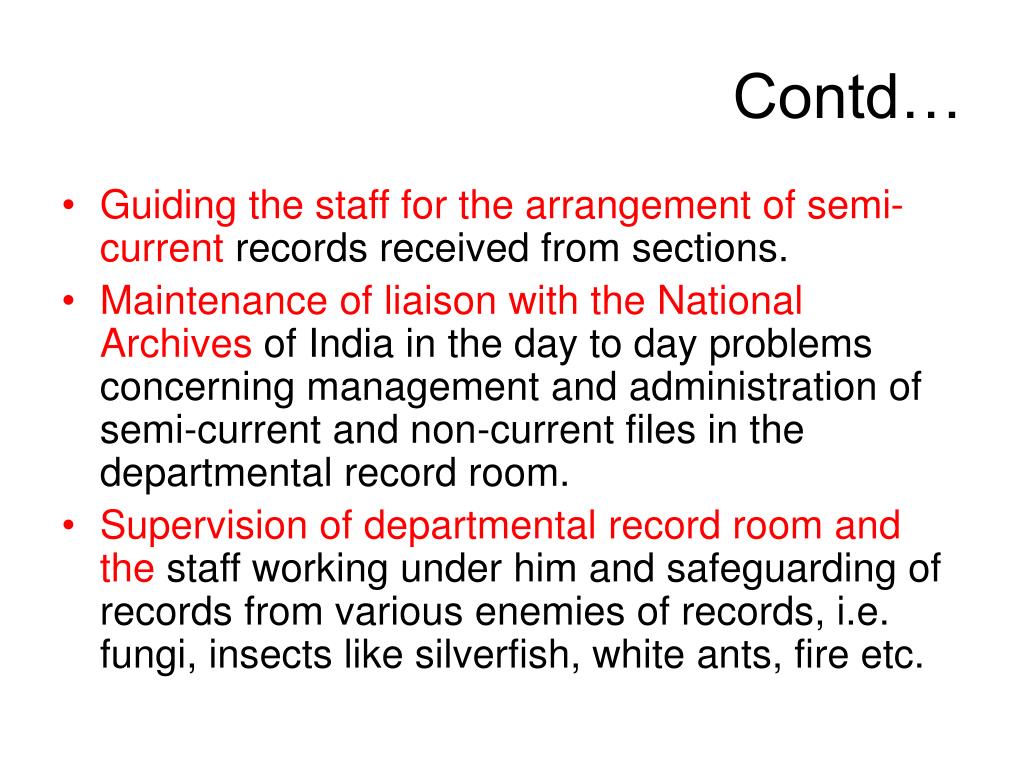 Contd…

• Guiding the staff for the arrangement of semi-current records received from sections.
• Maintenance of liaison with the National Archives of India in the day to day problems concerning management and administration of semi-current and non-current files in the departmental record room.
• Supervision of departmental record room and the staff working under him and safeguarding of records from various enemies of records, i.e. fungi, insects like silverfish, white ants, fire etc.